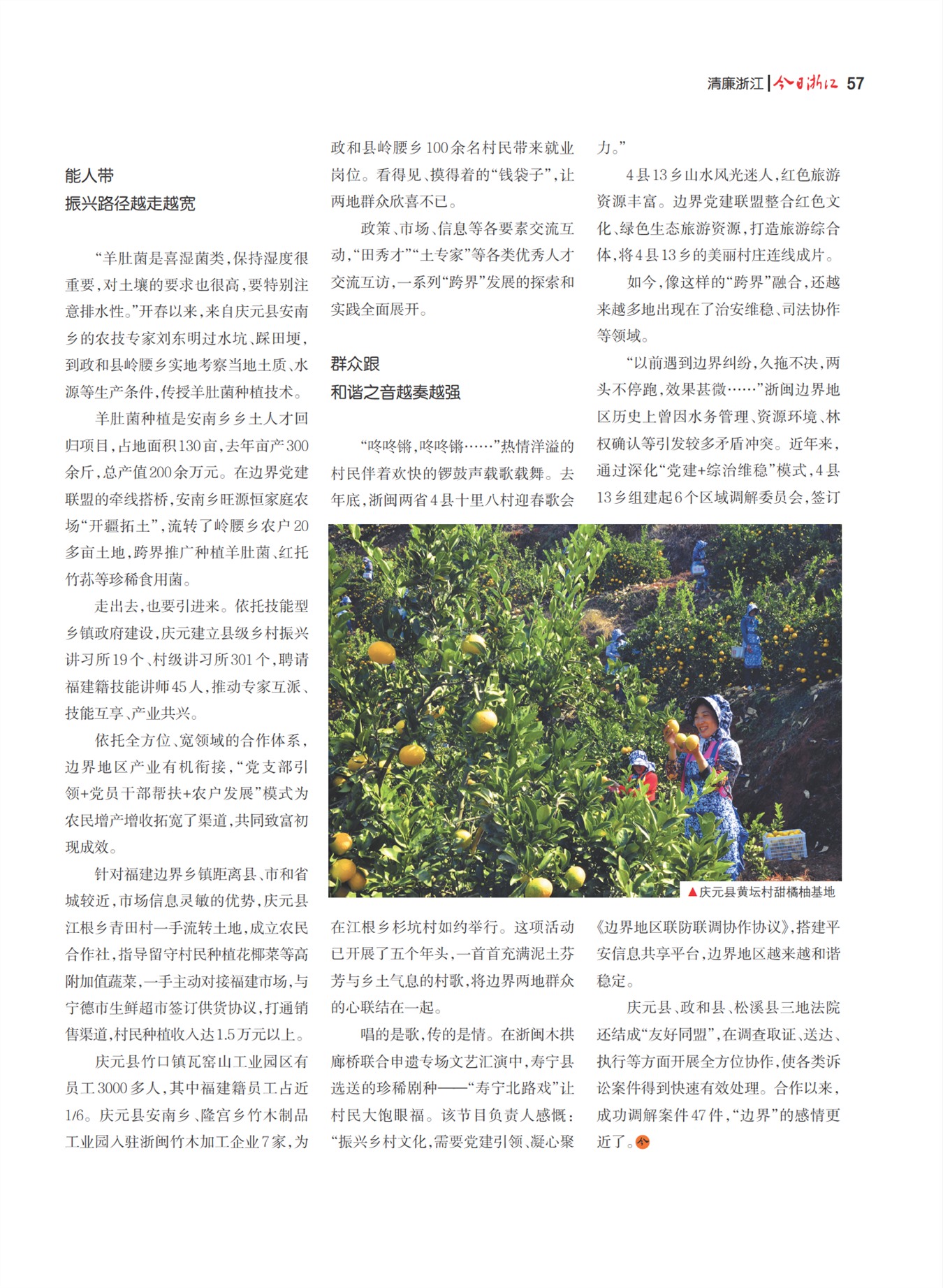 清廉浙江 | 今日浙江 57

能人带
振兴路径越走越宽

“羊肚菌是喜湿菌类，保持湿度很重要，对土壤的要求也很高，要特别注意排水性。”开春以来，来自庆元县安南乡的农技专家刘东明过水坑、踩田埂，到政和县岭腰乡实地考察当地土质、水源等生产条件，传授羊肚菌种植技术。

羊肚菌种植是安南乡乡土人才回归项目，占地面积130亩，去年亩产300余斤，总产值200余万元。在边界党建联盟的牵线搭桥，安南乡旺源恒家庭农场“开疆拓土”，流转了岭腰乡农户20多亩土地，跨界推广种植羊肚菌、红托竹荪等珍稀食用菌。

走出去，也要引进来。依托技能型乡镇政府建设，庆元建立县级乡村振兴讲习所19个、村级讲习所301个，聘请福建籍技能讲师45人，推动专家互派、技能互享、产业共兴。

依托全方位、宽领域的合作体系，边界地区产业有机衔接，“党支部引领+党员干部帮扶+农户发展”模式为农民增产增收拓宽了渠道，共同致富初现成效。

针对福建边界乡镇距离县、市和省城较近，市场信息灵敏的优势，庆元县江根乡青田村一手流转土地，成立农民合作社，指导留守村民种植花椰菜等高附加值蔬菜，一手主动对接福建市场，与宁德市生鲜超市签订供货协议，打通销售渠道，村民种植收入达1.5万元以上。

庆元县竹口镇瓦窑山工业园区有员工3000多人，其中福建籍员工占近1/6。庆元县安南乡、隆宫乡竹木制品工业园入驻浙闽竹木加工企业7家，为政和县岭腰乡100余名村民带来就业岗位。看得见、摸得着的“钱袋子”，让两地群众欣喜不已。

政策、市场、信息等各要素交流互动，“田秀才”“土专家”等各类优秀人才交流互访，一系列“跨界”发展的探索和实践全面展开。

群众跟
和谐之音越奏越强

“咚咚锵，咚咚锵……”热情洋溢的村民伴着欢快的锣鼓声载歌载舞。去年底，浙闽两省4县十里八村迎春歌会在江根乡杉坑村如约举行。这项活动已开展了五个年头，一首首充满泥土芬芳与乡土气息的村歌，将边界两地群众的心联结在一起。

唱的是歌，传的是情。在浙闽木拱廊桥联合申遗专场文艺汇演中，寿宁县选送的珍稀剧种——“寿宁北路戏”让村民大饱眼福。该节目负责人感慨：“振兴乡村文化，需要党建引领、凝心聚力。”

4县13乡山水风光迷人，红色旅游资源丰富。边界党建联盟整合红色文化、绿色生态旅游资源，打造旅游综合体，将4县13乡的美丽村庄连线成片。

如今，像这样的“跨界”融合，还越来越多地出现在了治安维稳、司法协作等领域。

“以前遇到边界纠纷，久拖不决，两头不停跑，效果甚微……”浙闽边界地区历史上曾因水务管理、资源环境、林权确认等引发较多矛盾冲突。近年来，通过深化“党建+综治维稳”模式，4县13乡组建起6个区域调解委员会，签订《边界地区联防联调协作协议》，搭建平安信息共享平台，边界地区越来越和谐稳定。

庆元县、政和县、松溪县三地法院还结成“友好同盟”，在调查取证、送达、执行等方面开展全方位协作，使各类诉讼案件得到快速有效处理。合作以来，成功调解案件47件，“边界”的感情更近了。

▲庆元县黄坛村甜橘柚基地